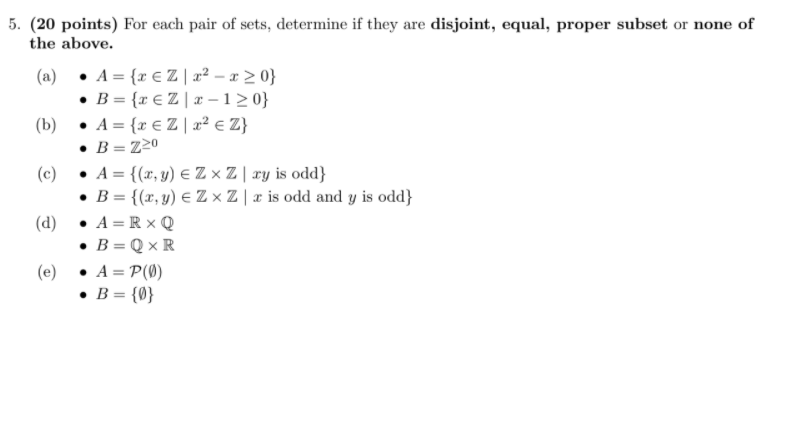 5. (20 points) For each pair of sets, determine if they are disjoint, equal, proper subset or none of the above.

(a) • $A = \{x \in \mathbb{Z} \mid x^2 - x \geq 0\}$
• $B = \{x \in \mathbb{Z} \mid x - 1 \geq 0\}$

(b) • $A = \{x \in \mathbb{Z} \mid x^2 \in \mathbb{Z}\}$
• $B = \mathbb{Z}^{\geq 0}$

(c) • $A = \{(x, y) \in \mathbb{Z} \times \mathbb{Z} \mid xy \text{ is odd}\}$
• $B = \{(x, y) \in \mathbb{Z} \times \mathbb{Z} \mid x \text{ is odd and } y \text{ is odd}\}$

(d) • $A = \mathbb{R} \times \mathbb{Q}$
• $B = \mathbb{Q} \times \mathbb{R}$

(e) • $A = \mathcal{P}(\emptyset)$
• $B = \{\emptyset\}$